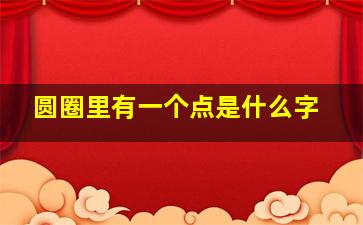 圆圈里有一个点是什么字